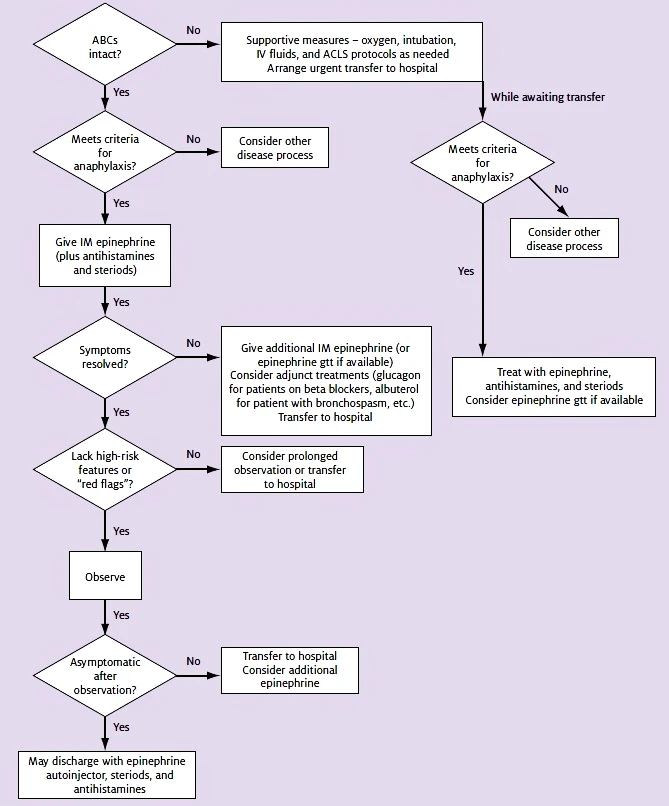 ABCs intact?

No

Supportive measures – oxygen, intubation, IV fluids, and ACLS protocols as needed
Arrange urgent transfer to hospital

While awaiting transfer

Yes

Meets criteria for anaphylaxis?

No

Consider other disease process

Meets criteria for anaphylaxis?

No

Consider other disease process

Yes

Give IM epinephrine (plus antihistamines and steriods)

Yes

Yes

Symptoms resolved?

No

Give additional IM epinephrine (or epinephrine gtt if available)
Consider adjunct treatments (glucagon for patients on beta blockers, albuterol for patient with bronchospasm, etc.)
Transfer to hospital

Treat with epinephrine, antihistamines, and steriods
Consider epinephrine gtt if available

Yes

Lack high-risk features or "red flags"?

No

Consider prolonged observation or transfer to hospital

Yes

Observe

Yes

Asymptomatic after observation?

No

Transfer to hospital
Consider additional epinephrine

Yes

May discharge with epinephrine autoinjector, steriods, and antihistamines